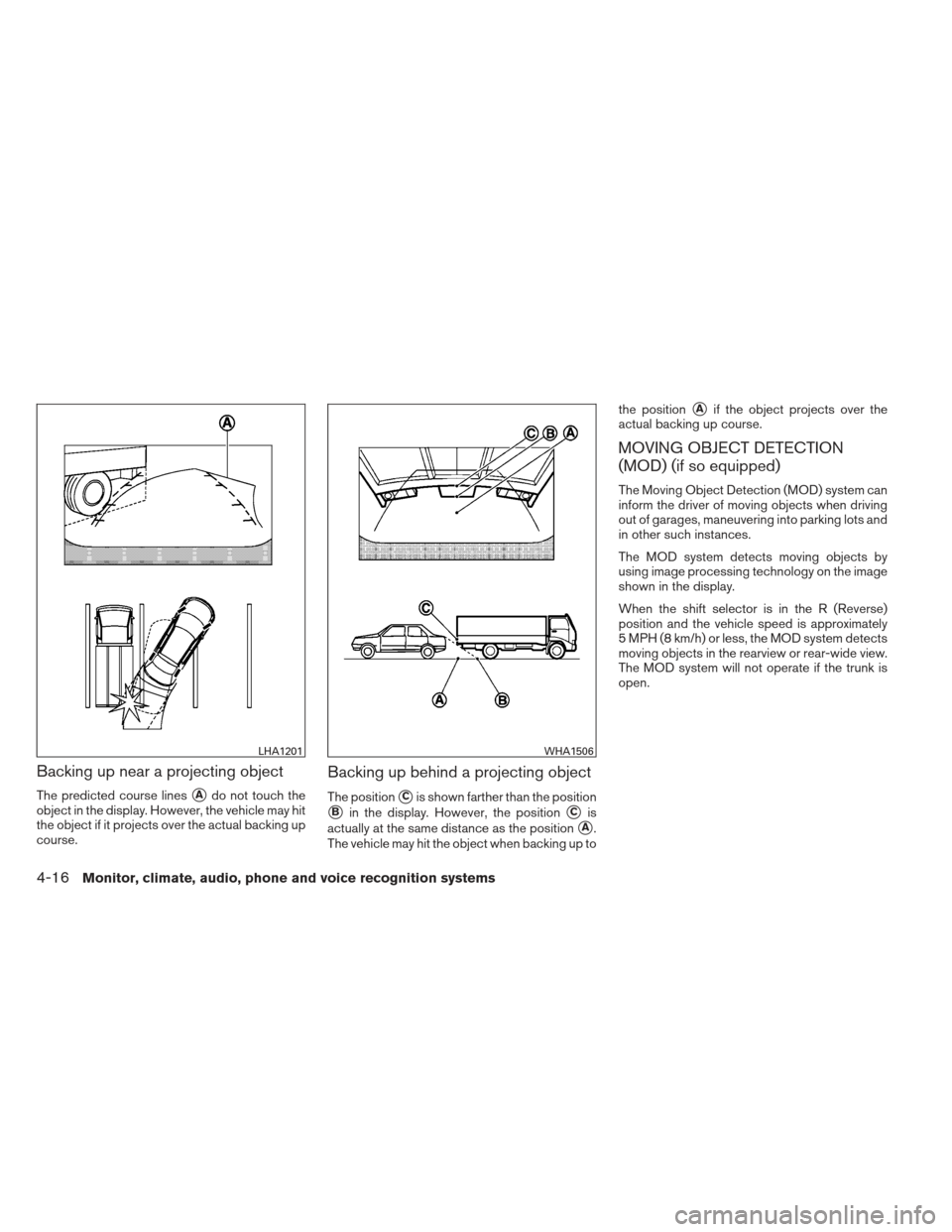 A

LHA1201

Backing up near a projecting object

The predicted course lines A do not touch the object in the display. However, the vehicle may hit the object if it projects over the actual backing up course.

C B A

C

A B

WHA1506

Backing up behind a projecting object

The position C is shown farther than the position B in the display. However, the position C is actually at the same distance as the position A. The vehicle may hit the object when backing up to the position A if the object projects over the actual backing up course.

MOVING OBJECT DETECTION (MOD) (if so equipped)

The Moving Object Detection (MOD) system can inform the driver of moving objects when driving out of garages, maneuvering into parking lots and in other such instances.

The MOD system detects moving objects by using image processing technology on the image shown in the display.

When the shift selector is in the R (Reverse) position and the vehicle speed is approximately 5 MPH (8 km/h) or less, the MOD system detects moving objects in the rearview or rear-wide view. The MOD system will not operate if the trunk is open.

4-16 Monitor, climate, audio, phone and voice recognition systems

carmanualsonline.info